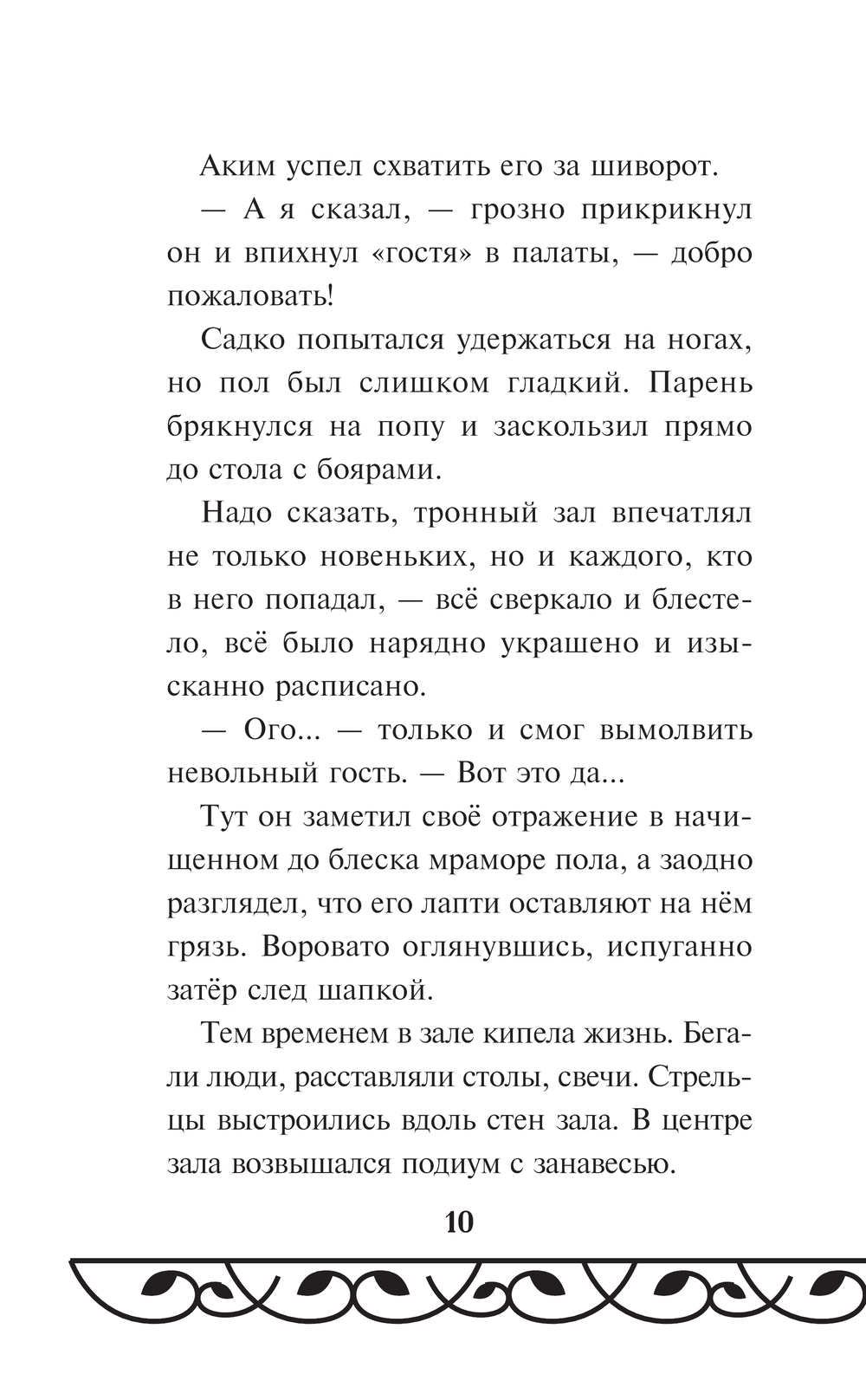 Аким успел схватить его за шиворот.

— А я сказал, — грозно прикрикнул он и впихнул «гостя» в палаты, — добро пожаловать!

Садко попытался удержаться на ногах, но пол был слишком гладкий. Парень брякнулся на попу и заскользил прямо до стола с боярами.

Надо сказать, тронный зал впечатлял не только новеньких, но и каждого, кто в него попадал, — всё сверкало и блестело, всё было нарядно украшено и изысканно расписано.

— Ого... — только и смог вымолвить невольный гость. — Вот это да...

Тут он заметил своё отражение в начищенном до блеска мраморе пола, а заодно разглядел, что его лапти оставляют на нём грязь. Воровато оглянувшись, испуганно затёр след шапкой.

Тем временем в зале кипела жизнь. Бегали люди, расставляли столы, свечи. Стрельцы выстроились вдоль стен зала. В центре зала возвышался подиум с занавесью.

10